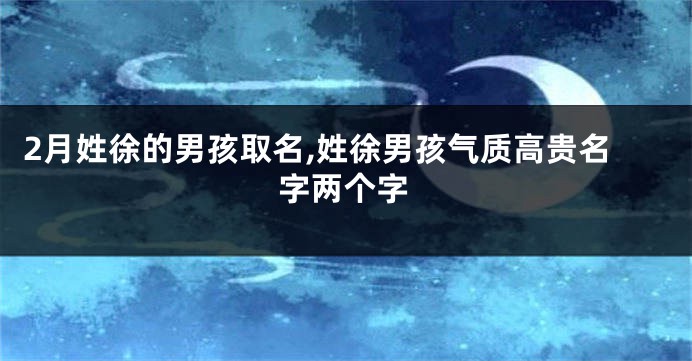 2月姓徐的男孩取名,姓徐男孩气质高贵名字两个字